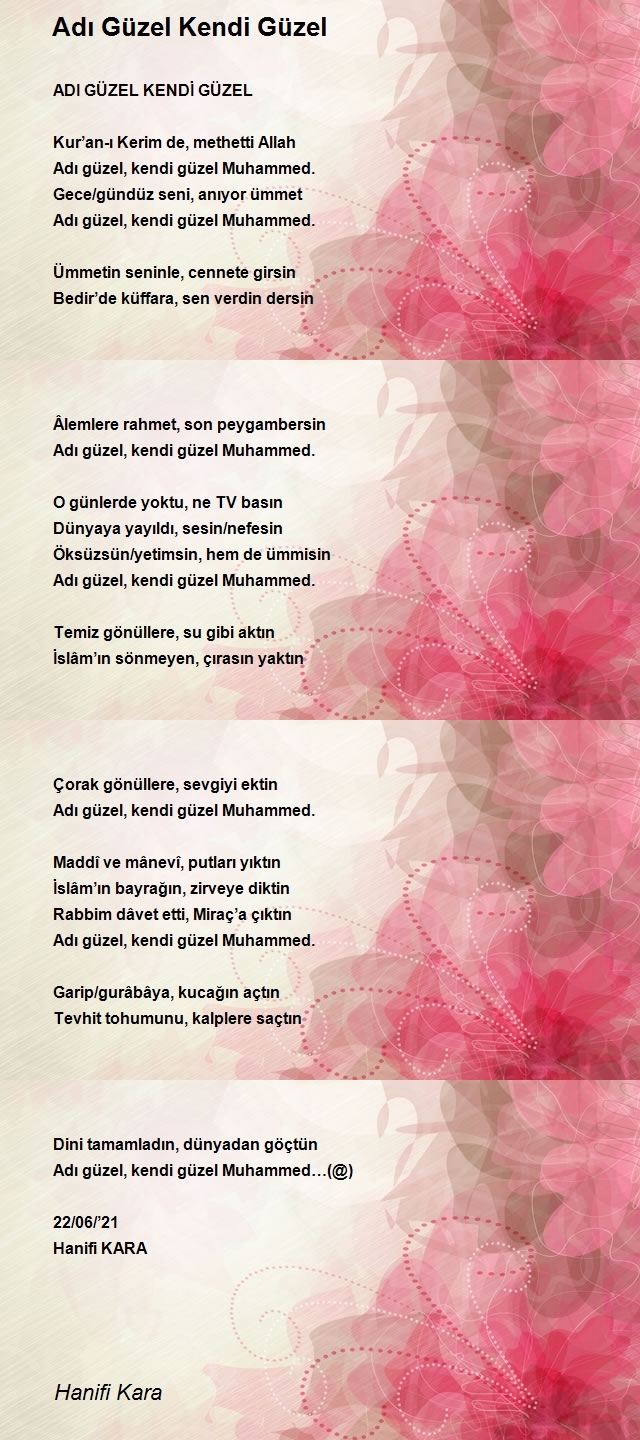 Adı Güzel Kendi Güzel

ADI GÜZEL KENDİ GÜZEL

Kur'an-ı Kerim de, methetti Allah
Adı güzel, kendi güzel Muhammed.
Gece/gündüz seni, anıyor ümmet
Adı güzel, kendi güzel Muhammed.

Ümmetin seninle, cennete girsin
Bedir'de küffara, sen verdin dersin

Âlemlere rahmet, son peygambersin
Adı güzel, kendi güzel Muhammed.

O günlerde yoktu, ne TV basın
Dünyaya yayıldı, sesin/nefesin
Öksüzsün/yetimsin, hem de ümmisin
Adı güzel, kendi güzel Muhammed.

Temiz gönüllere, su gibi aktın
İslâm'ın sönmeyen, çırasın yaktın

Çorak gönüllere, sevgiyi ektin
Adı güzel, kendi güzel Muhammed.

Maddî ve mânevî, putları yıktın
İslâm'ın bayrağın, zirveye diktin
Rabbim dâvet etti, Miraç'a çıktın
Adı güzel, kendi güzel Muhammed.

Garip/gurâbâya, kucağın açtın
Tevhit tohumunu, kalplere saçtın

Dini tamamladın, dünyadan göçtün
Adı güzel, kendi güzel Muhammed…(@)

22/06/'21
Hanifi KARA

Hanifi Kara